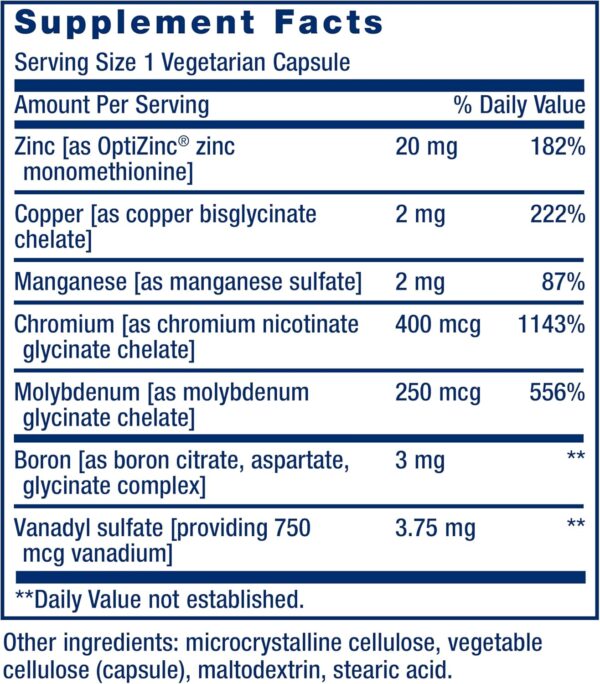 Supplement Facts

Serving Size 1 Vegetarian Capsule

| Amount Per Serving | | % Daily Value |
|---|---|---|
| Zinc [as OptiZinc® zinc monomethionine] | 20 mg | 182% |
| Copper [as copper bisglycinate chelate] | 2 mg | 222% |
| Manganese [as manganese sulfate] | 2 mg | 87% |
| Chromium [as chromium nicotinate glycinate chelate] | 400 mcg | 1143% |
| Molybdenum [as molybdenum glycinate chelate] | 250 mcg | 556% |
| Boron [as boron citrate, aspartate, glycinate complex] | 3 mg | ** |
| Vanadyl sulfate [providing 750 mcg vanadium] | 3.75 mg | ** |

**Daily Value not established.

Other ingredients: microcrystalline cellulose, vegetable cellulose (capsule), maltodextrin, stearic acid.